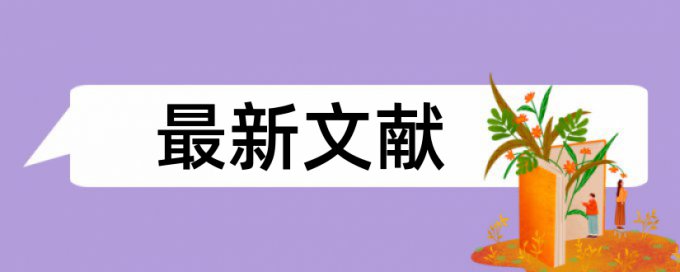 最新文献